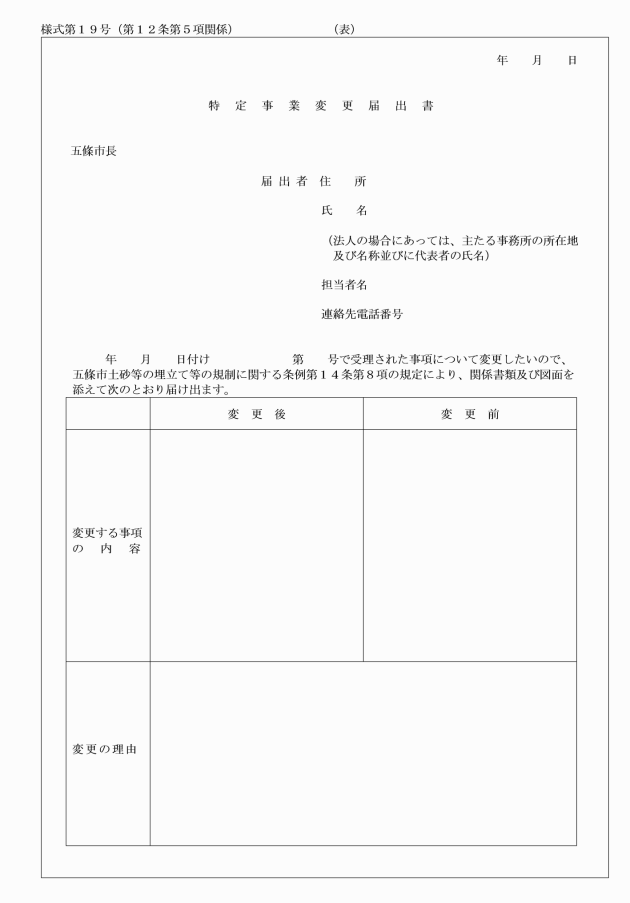 様式第１９号（第１２条第５項関係）　（表）

年　月　日

特定事業変更届出書

五條市長

届出者 住　所

氏　名

（法人の場合にあっては、主たる事務所の所在地及び名称並びに代表者の氏名）

担当者名

連絡先電話番号

年　月　日付け　第　号で受理された事項について変更したいので、五條市土砂等の埋立て等の規制に関する条例第１４条第８項の規定により、関係書類及び図面を添えて次のとおり届け出ます。

| | 変更後 | 変更前 |
|---|---|---|
| 変更する事項の内容 | | |
| 変更の理由 | | |